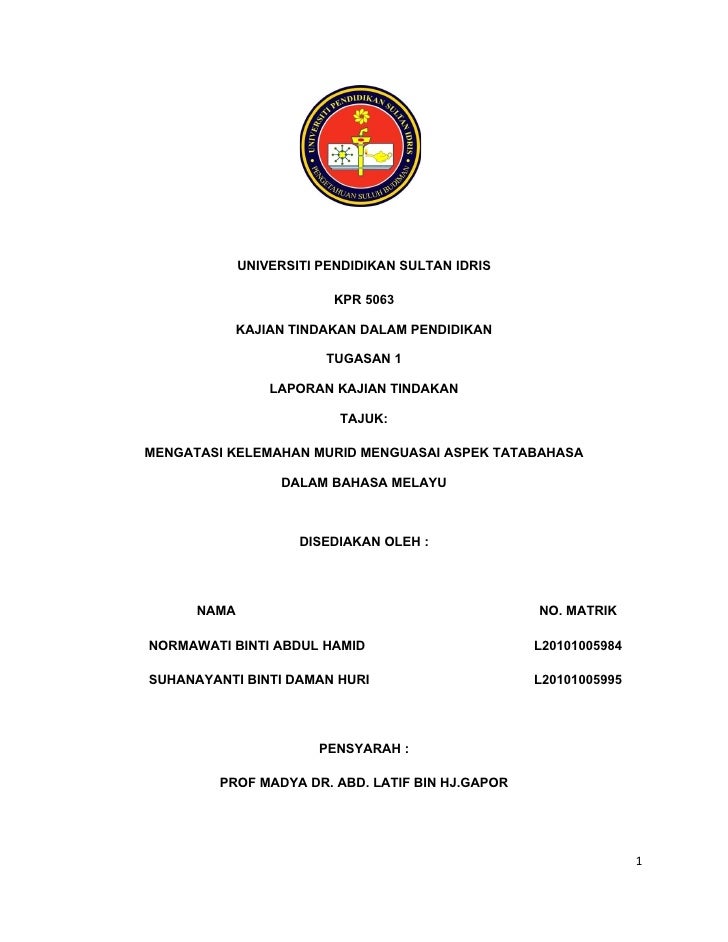 UNIVERSITI PENDIDIKAN SULTAN IDRIS

PENGETAHUAN SULUH BUDIMAN

UNIVERSITI PENDIDIKAN SULTAN IDRIS

KPR 5063

KAJIAN TINDAKAN DALAM PENDIDIKAN

TUGASAN 1

LAPORAN KAJIAN TINDAKAN

TAJUK:

MENGATASI KELEMAHAN MURID MENGUASAI ASPEK TATABAHASA

DALAM BAHASA MELAYU

DISEDIAKAN OLEH :

| NAMA | NO. MATRIK |
|---|---|
| NORMAWATI BINTI ABDUL HAMID | L20101005984 |
| SUHANAYANTI BINTI DAMAN HURI | L20101005995 |

PENSYARAH :

PROF MADYA DR. ABD. LATIF BIN HJ.GAPOR

1